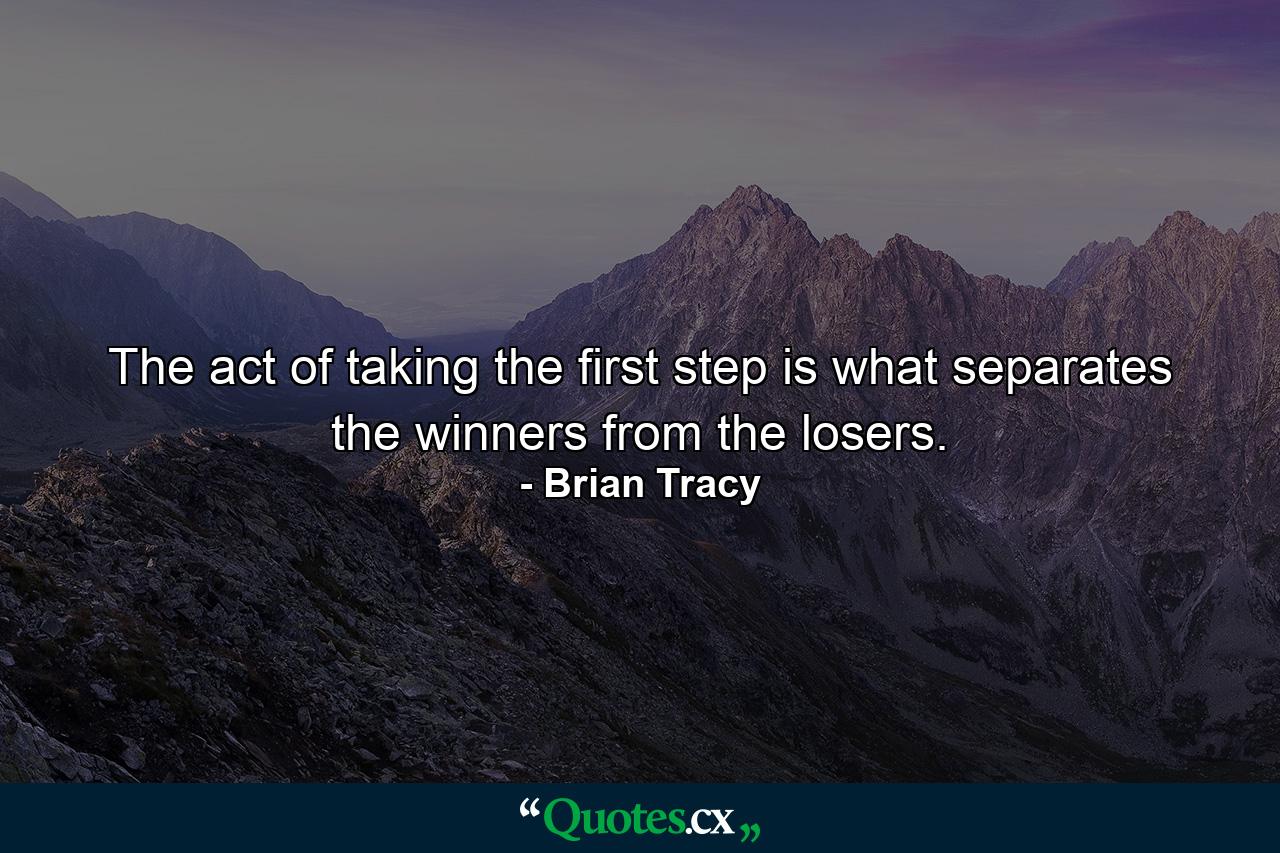 The act of taking the first step is what separates the winners from the losers.
- Brian Tracy

“Quotes.cx„